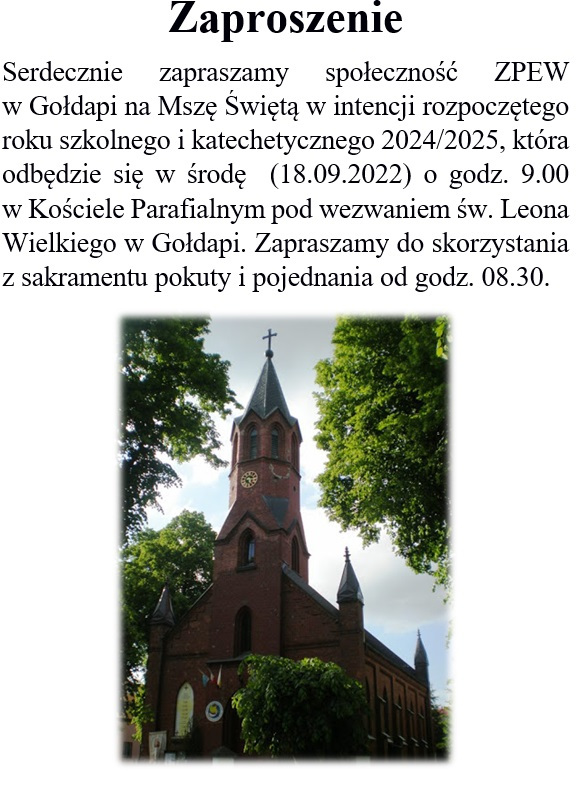 Zaproszenie

Serdecznie zapraszamy społeczność ZPEW w Gołdapi na Mszę Świętą w intencji rozpoczętego roku szkolnego i katechetycznego 2024/2025, która odbędzie się w środę  (18.09.2022) o godz. 9.00 w Kościele Parafialnym pod wezwaniem św. Leona Wielkiego w Gołdapi. Zapraszamy do skorzystania z sakramentu pokuty i pojednania od godz. 08.30.